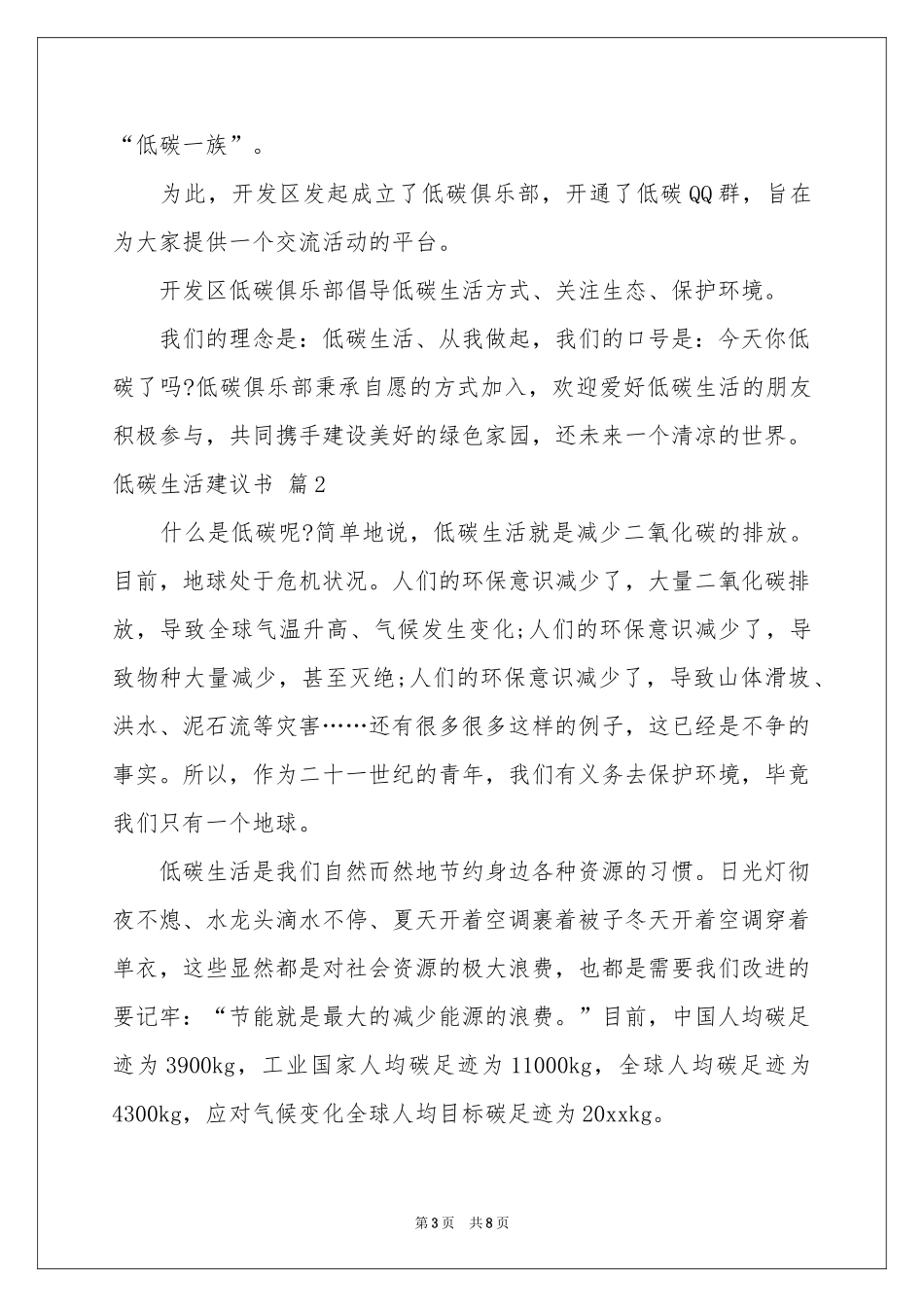 “低碳一族”。

为此，开发区发起成立了低碳俱乐部，开通了低碳QQ群，旨在为大家提供一个交流活动的平台。

开发区低碳俱乐部倡导低碳生活方式、关注生态、保护环境。

我们的理念是：低碳生活、从我做起，我们的口号是：今天你低碳了吗?低碳俱乐部秉承自愿的方式加入，欢迎爱好低碳生活的朋友积极参与，共同携手建设美好的绿色家园，还未来一个清凉的世界。

低碳生活建议书 篇2

什么是低碳呢?简单地说，低碳生活就是减少二氧化碳的排放。目前，地球处于危机状况。人们的环保意识减少了，大量二氧化碳排放，导致全球气温升高、气候发生变化;人们的环保意识减少了，导致物种大量减少，甚至灭绝;人们的环保意识减少了，导致山体滑坡、洪水、泥石流等灾害……还有很多很多这样的例子，这已经是不争的事实。所以，作为二十一世纪的青年，我们有义务去保护环境，毕竟我们只有一个地球。

低碳生活是我们自然而然地节约身边各种资源的习惯。日光灯彻夜不熄、水龙头滴水不停、夏天开着空调裹着被子冬天开着空调穿着单衣，这些显然都是对社会资源的极大浪费，也都是需要我们改进的要记牢：“节能就是最大的减少能源的浪费。”目前，中国人均碳足迹为3900kg，工业国家人均碳足迹为11000kg，全球人均碳足迹为4300kg，应对气候变化全球人均目标碳足迹为20xxkg。

第3页 共8页